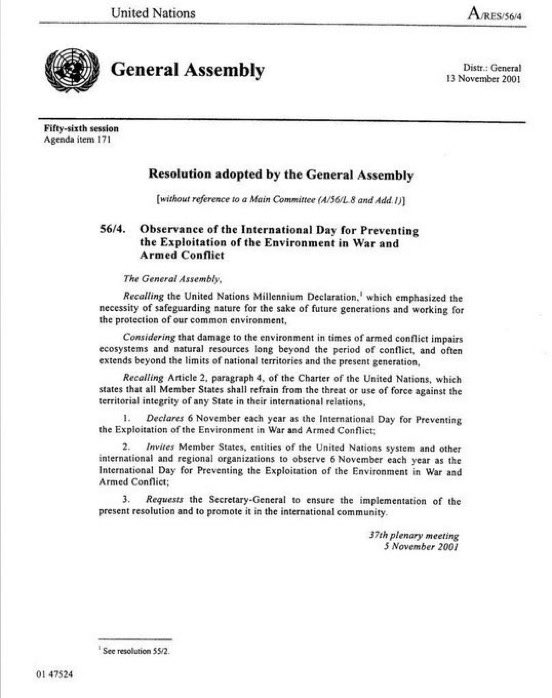 United Nations

A/RES/56/4

General Assembly

Distr.: General
13 November 2001

Fifty-sixth session
Agenda item 171

Resolution adopted by the General Assembly

[without reference to a Main Committee (A/56/L.8 and Add.1)]

56/4. Observance of the International Day for Preventing the Exploitation of the Environment in War and Armed Conflict

The General Assembly,

Recalling the United Nations Millennium Declaration,$^1$ which emphasized the necessity of safeguarding nature for the sake of future generations and working for the protection of our common environment,

Considering that damage to the environment in times of armed conflict impairs ecosystems and natural resources long beyond the period of conflict, and often extends beyond the limits of national territories and the present generation,

Recalling Article 2, paragraph 4, of the Charter of the United Nations, which states that all Member States shall refrain from the threat or use of force against the territorial integrity of any State in their international relations,

1. Declares 6 November each year as the International Day for Preventing the Exploitation of the Environment in War and Armed Conflict;

2. Invites Member States, entities of the United Nations system and other international and regional organizations to observe 6 November each year as the International Day for Preventing the Exploitation of the Environment in War and Armed Conflict;

3. Requests the Secretary-General to ensure the implementation of the present resolution and to promote it in the international community.

37th plenary meeting
5 November 2001

$^1$ See resolution 55/2.

01 47524